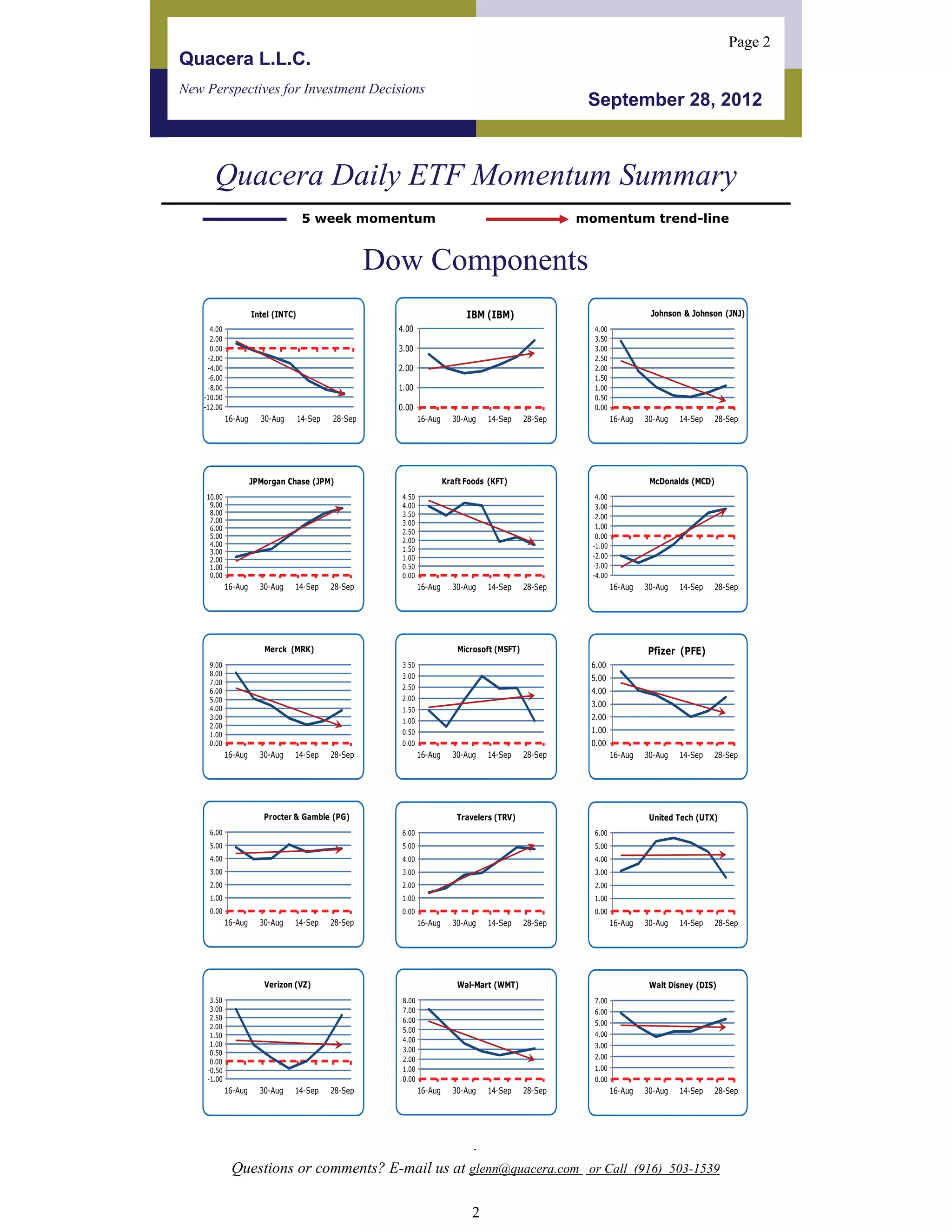 Page 2

Quacera L.L.C.

New Perspectives for Investment Decisions

September 28, 2012

Quacera Daily ETF Momentum Summary

5 week momentum

momentum trend-line

Dow Components

Intel (INTC)
4.00
2.00
0.00
-2.00
-4.00
-6.00
-8.00
-10.00
-12.00
16-Aug 30-Aug 14-Sep 28-Sep

IBM (IBM)
4.00
3.00
2.00
1.00
0.00
16-Aug 30-Aug 14-Sep 28-Sep

Johnson & Johnson (JNJ)
4.00
3.50
3.00
2.50
2.00
1.50
1.00
0.50
0.00
16-Aug 30-Aug 14-Sep 28-Sep

JPMorgan Chase (JPM)
10.00
9.00
8.00
7.00
6.00
5.00
4.00
3.00
2.00
1.00
0.00
16-Aug 30-Aug 14-Sep 28-Sep

Kraft Foods (KFT)
4.50
4.00
3.50
3.00
2.50
2.00
1.50
1.00
0.50
0.00
16-Aug 30-Aug 14-Sep 28-Sep

McDonalds (MCD)
4.00
3.00
2.00
1.00
0.00
-1.00
-2.00
-3.00
-4.00
16-Aug 30-Aug 14-Sep 28-Sep

Merck (MRK)
9.00
8.00
7.00
6.00
5.00
4.00
3.00
2.00
1.00
0.00
16-Aug 30-Aug 14-Sep 28-Sep

Microsoft (MSFT)
3.50
3.00
2.50
2.00
1.50
1.00
0.50
0.00
16-Aug 30-Aug 14-Sep 28-Sep

Pfizer (PFE)
6.00
5.00
4.00
3.00
2.00
1.00
0.00
16-Aug 30-Aug 14-Sep 28-Sep

Procter & Gamble (PG)
6.00
5.00
4.00
3.00
2.00
1.00
0.00
16-Aug 30-Aug 14-Sep 28-Sep

Travelers (TRV)
6.00
5.00
4.00
3.00
2.00
1.00
0.00
16-Aug 30-Aug 14-Sep 28-Sep

United Tech (UTX)
6.00
5.00
4.00
3.00
2.00
1.00
0.00
16-Aug 30-Aug 14-Sep 28-Sep

Verizon (VZ)
3.50
3.00
2.50
2.00
1.50
1.00
0.50
0.00
-0.50
-1.00
16-Aug 30-Aug 14-Sep 28-Sep

Wal-Mart (WMT)
8.00
7.00
6.00
5.00
4.00
3.00
2.00
1.00
0.00
16-Aug 30-Aug 14-Sep 28-Sep

Walt Disney (DIS)
7.00
6.00
5.00
4.00
3.00
2.00
1.00
0.00
16-Aug 30-Aug 14-Sep 28-Sep

.

Questions or comments? E-mail us at glenn@quacera.com or Call (916) 503-1539

2